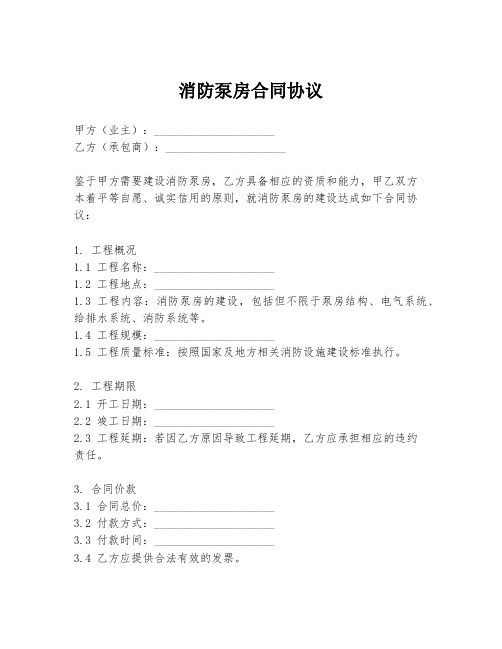 消防泵房合同协议

甲方（业主）：____________________
乙方（承包商）：____________________

鉴于甲方需要建设消防泵房，乙方具备相应的资质和能力，甲乙双方本着平等自愿、诚实信用的原则，就消防泵房的建设达成如下合同协议：

1. 工程概况
1.1 工程名称：____________________
1.2 工程地点：____________________
1.3 工程内容：消防泵房的建设，包括但不限于泵房结构、电气系统、给排水系统、消防系统等。
1.4 工程规模：____________________
1.5 工程质量标准：按照国家及地方相关消防设施建设标准执行。

2. 工程期限
2.1 开工日期：____________________
2.2 竣工日期：____________________
2.3 工程延期：若因乙方原因导致工程延期，乙方应承担相应的违约责任。

3. 合同价款
3.1 合同总价：____________________
3.2 付款方式：____________________
3.3 付款时间：____________________
3.4 乙方应提供合法有效的发票。